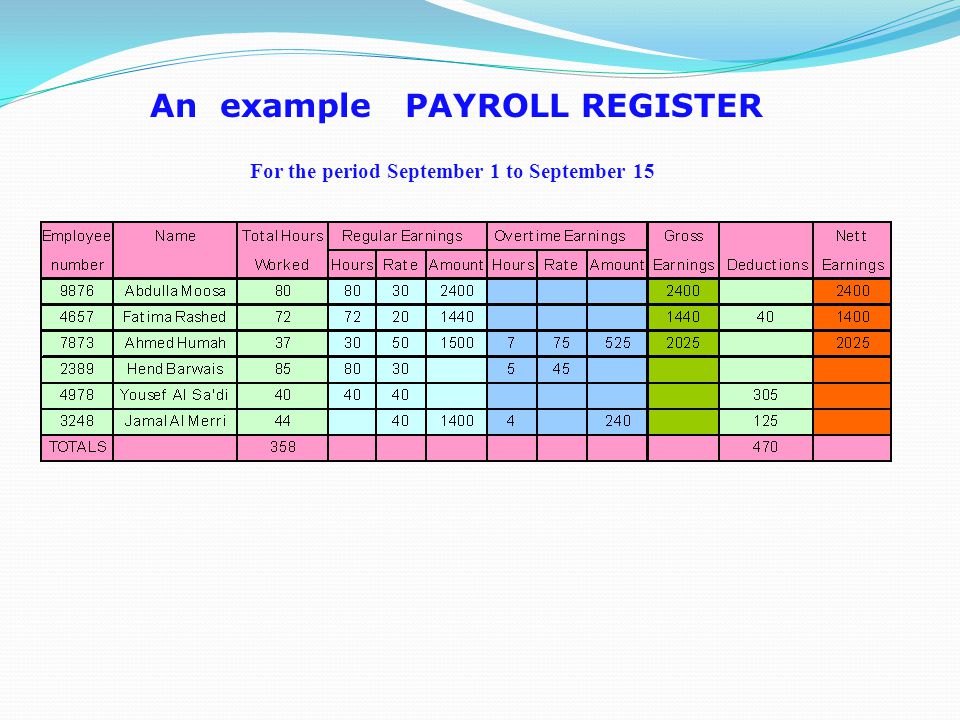 An example PAYROLL REGISTER

For the period September 1 to September 15

| Employee number | Name | Total Hours Worked | Regular Earnings Hours | Regular Earnings Rate | Regular Earnings Amount | Overtime Earnings Hours | Overtime Earnings Rate | Overtime Earnings Amount | Gross Earnings | Deductions | Nett Earnings |
|---|---|---|---|---|---|---|---|---|---|---|---|
| 9876 | Abdulla Moosa | 80 | 80 | 30 | 2400 | | | | 2400 | | 2400 |
| 4657 | Fatima Rashed | 72 | 72 | 20 | 1440 | | | | 1440 | 40 | 1400 |
| 7873 | Ahmed Humah | 37 | 30 | 50 | 1500 | 7 | 75 | 525 | 2025 | | 2025 |
| 2389 | Hend Barwais | 85 | 80 | 30 | | 5 | 45 | | | | |
| 4978 | Yousef Al Sa'di | 40 | 40 | 40 | | | | | | 305 | |
| 3248 | Jamal Al Merri | 44 | | 40 | 1400 | 4 | | 240 | | 125 | |
| TOTALS | | 358 | | | | | | | | 470 | |